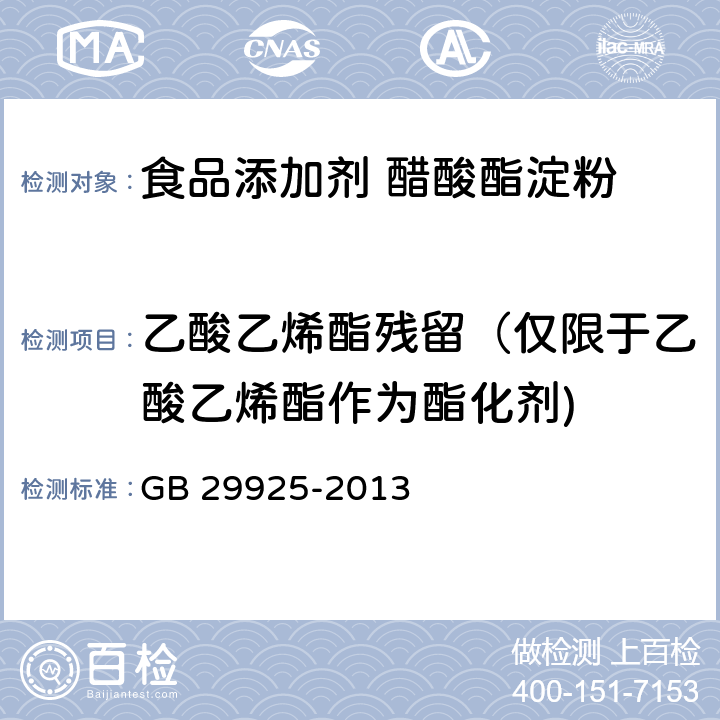 MA CNAS AL ilac-MRA

检测对象： 食品添加剂 醋酸酯淀粉

检测项目： 乙酸乙烯酯残留（仅限于乙酸乙烯酯作为酯化剂)

检测标准： GB 29925-2013

百检 Baijiantest.com

做检测 上百检
400-151-7153